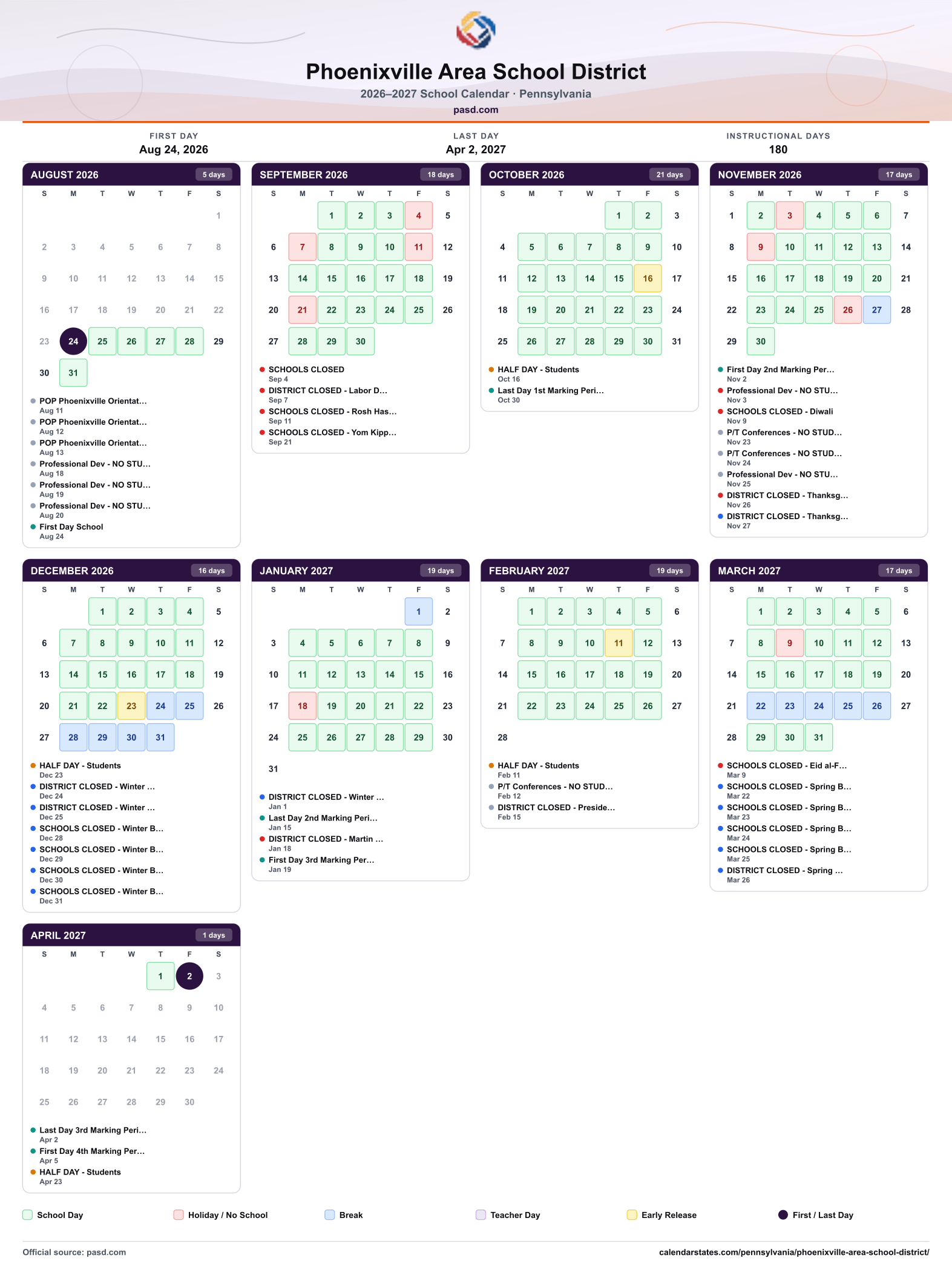 Phoenixville Area School District
2026–2027 School Calendar · Pennsylvania
pasd.com

FIRST DAY
Aug 24, 2026

LAST DAY
Apr 2, 2027

INSTRUCTIONAL DAYS
180

AUGUST 2026
5 days

| S | M | T | W | T | F | S |
|---|---|---|---|---|---|---|
| | | | | | | 1 |
| 2 | 3 | 4 | 5 | 6 | 7 | 8 |
| 9 | 10 | 11 | 12 | 13 | 14 | 15 |
| 16 | 17 | 18 | 19 | 20 | 21 | 22 |
| 23 | 24 | 25 | 26 | 27 | 28 | 29 |
| 30 | 31 | | | | | |

• POP Phoenixville Orientat...
Aug 11
• POP Phoenixville Orientat...
Aug 12
• POP Phoenixville Orientat...
Aug 13
• Professional Dev - NO STU...
Aug 18
• Professional Dev - NO STU...
Aug 19
• Professional Dev - NO STU...
Aug 20
• First Day School
Aug 24

SEPTEMBER 2026
18 days

| S | M | T | W | T | F | S |
|---|---|---|---|---|---|---|
| | | 1 | 2 | 3 | 4 | 5 |
| 6 | 7 | 8 | 9 | 10 | 11 | 12 |
| 13 | 14 | 15 | 16 | 17 | 18 | 19 |
| 20 | 21 | 22 | 23 | 24 | 25 | 26 |
| 27 | 28 | 29 | 30 | | | |

• SCHOOLS CLOSED
Sep 4
• DISTRICT CLOSED - Labor D...
Sep 7
• SCHOOLS CLOSED - Rosh Has...
Sep 11
• SCHOOLS CLOSED - Yom Kipp...
Sep 21

OCTOBER 2026
21 days

| S | M | T | W | T | F | S |
|---|---|---|---|---|---|---|
| | | | | 1 | 2 | 3 |
| 4 | 5 | 6 | 7 | 8 | 9 | 10 |
| 11 | 12 | 13 | 14 | 15 | 16 | 17 |
| 18 | 19 | 20 | 21 | 22 | 23 | 24 |
| 25 | 26 | 27 | 28 | 29 | 30 | 31 |

• HALF DAY - Students
Oct 16
• Last Day 1st Marking Peri...
Oct 30

NOVEMBER 2026
17 days

| S | M | T | W | T | F | S |
|---|---|---|---|---|---|---|
| 1 | 2 | 3 | 4 | 5 | 6 | 7 |
| 8 | 9 | 10 | 11 | 12 | 13 | 14 |
| 15 | 16 | 17 | 18 | 19 | 20 | 21 |
| 22 | 23 | 24 | 25 | 26 | 27 | 28 |
| 29 | 30 | | | | | |

• First Day 2nd Marking Per...
Nov 2
• Professional Dev - NO STU...
Nov 3
• SCHOOLS CLOSED - Diwali
Nov 9
• P/T Conferences - NO STUD...
Nov 23
• P/T Conferences - NO STUD...
Nov 24
• Professional Dev - NO STU...
Nov 25
• DISTRICT CLOSED - Thanksg...
Nov 26
• DISTRICT CLOSED - Thanksg...
Nov 27

DECEMBER 2026
16 days

| S | M | T | W | T | F | S |
|---|---|---|---|---|---|---|
| | | 1 | 2 | 3 | 4 | 5 |
| 6 | 7 | 8 | 9 | 10 | 11 | 12 |
| 13 | 14 | 15 | 16 | 17 | 18 | 19 |
| 20 | 21 | 22 | 23 | 24 | 25 | 26 |
| 27 | 28 | 29 | 30 | 31 | | |

• HALF DAY - Students
Dec 23
• DISTRICT CLOSED - Winter ...
Dec 24
• DISTRICT CLOSED - Winter ...
Dec 25
• SCHOOLS CLOSED - Winter B...
Dec 28
• SCHOOLS CLOSED - Winter B...
Dec 29
• SCHOOLS CLOSED - Winter B...
Dec 30
• SCHOOLS CLOSED - Winter B...
Dec 31

JANUARY 2027
19 days

| S | M | T | W | T | F | S |
|---|---|---|---|---|---|---|
| | | | | | 1 | 2 |
| 3 | 4 | 5 | 6 | 7 | 8 | 9 |
| 10 | 11 | 12 | 13 | 14 | 15 | 16 |
| 17 | 18 | 19 | 20 | 21 | 22 | 23 |
| 24 | 25 | 26 | 27 | 28 | 29 | 30 |
| 31 | | | | | | |

• DISTRICT CLOSED - Winter ...
Jan 1
• Last Day 2nd Marking Peri...
Jan 15
• DISTRICT CLOSED - Martin ...
Jan 18
• First Day 3rd Marking Per...
Jan 19

FEBRUARY 2027
19 days

| S | M | T | W | T | F | S |
|---|---|---|---|---|---|---|
| | 1 | 2 | 3 | 4 | 5 | 6 |
| 7 | 8 | 9 | 10 | 11 | 12 | 13 |
| 14 | 15 | 16 | 17 | 18 | 19 | 20 |
| 21 | 22 | 23 | 24 | 25 | 26 | 27 |
| 28 | | | | | | |

• HALF DAY - Students
Feb 11
• P/T Conferences - NO STUD...
Feb 12
• DISTRICT CLOSED - Preside...
Feb 15

MARCH 2027
17 days

| S | M | T | W | T | F | S |
|---|---|---|---|---|---|---|
| | 1 | 2 | 3 | 4 | 5 | 6 |
| 7 | 8 | 9 | 10 | 11 | 12 | 13 |
| 14 | 15 | 16 | 17 | 18 | 19 | 20 |
| 21 | 22 | 23 | 24 | 25 | 26 | 27 |
| 28 | 29 | 30 | 31 | | | |

• SCHOOLS CLOSED - Eid al-F...
Mar 9
• SCHOOLS CLOSED - Spring B...
Mar 22
• SCHOOLS CLOSED - Spring B...
Mar 23
• SCHOOLS CLOSED - Spring B...
Mar 24
• SCHOOLS CLOSED - Spring B...
Mar 25
• DISTRICT CLOSED - Spring ...
Mar 26

APRIL 2027
1 days

| S | M | T | W | T | F | S |
|---|---|---|---|---|---|---|
| | | | | 1 | 2 | 3 |
| 4 | 5 | 6 | 7 | 8 | 9 | 10 |
| 11 | 12 | 13 | 14 | 15 | 16 | 17 |
| 18 | 19 | 20 | 21 | 22 | 23 | 24 |
| 25 | 26 | 27 | 28 | 29 | 30 | |

• Last Day 3rd Marking Peri...
Apr 2
• First Day 4th Marking Per...
Apr 5
• HALF DAY - Students
Apr 23

School Day
Holiday / No School
Break
Teacher Day
Early Release
First / Last Day

Official source: pasd.com
calendarstates.com/pennsylvania/phoenixville-area-school-district/